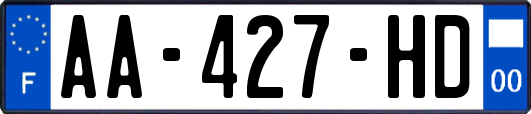 F
AA-427-HD
00